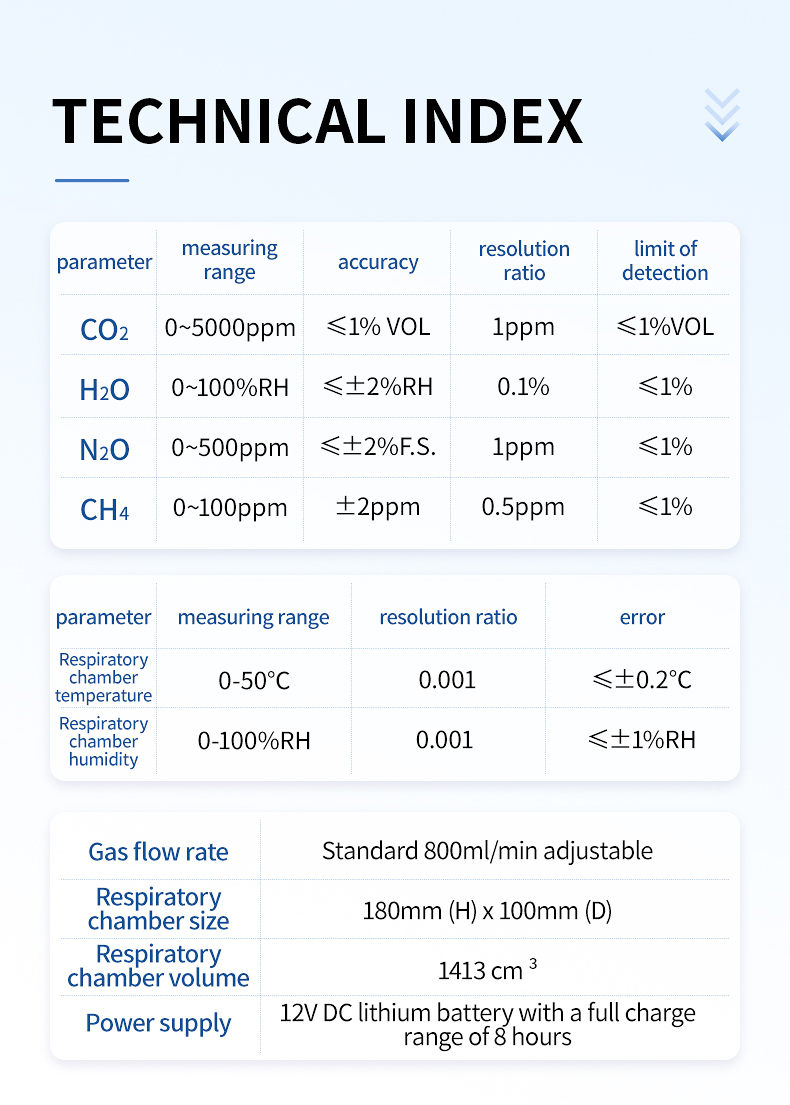 TECHNICAL INDEX

| parameter | measuring range | accuracy | resolution ratio | limit of detection |
|---|---|---|---|---|
| $CO_2$ | 0~5000ppm | ≤1% VOL | 1ppm | ≤1%VOL |
| $H_2O$ | 0~100%RH | ≤±2%RH | 0.1% | ≤1% |
| $N_2O$ | 0~500ppm | ≤±2%F.S. | 1ppm | ≤1% |
| $CH_4$ | 0~100ppm | ±2ppm | 0.5ppm | ≤1% |

| parameter | measuring range | resolution ratio | error |
|---|---|---|---|
| Respiratory chamber temperature | 0-50°C | 0.001 | ≤±0.2°C |
| Respiratory chamber humidity | 0-100%RH | 0.001 | ≤±1%RH |

| Gas flow rate | Standard 800ml/min adjustable |
|---|---|
| Respiratory chamber size | 180mm (H) x 100mm (D) |
| Respiratory chamber volume | 1413 $cm^3$ |
| Power supply | 12V DC lithium battery with a full charge range of 8 hours |